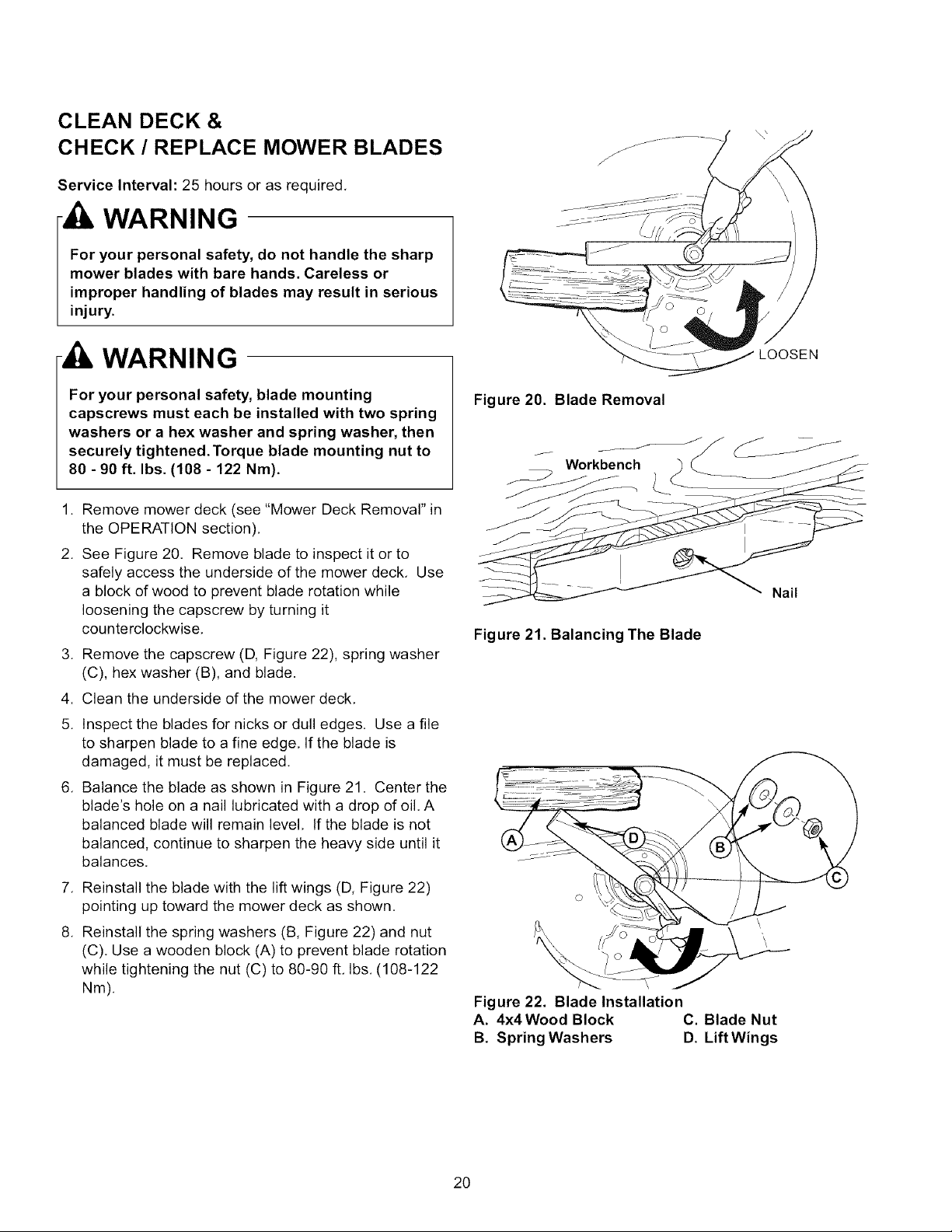 CLEAN DECK &
CHECK / REPLACE MOWER BLADES

Service Interval: 25 hours or as required.

WARNING

For your personal safety, do not handle the sharp mower blades with bare hands. Careless or improper handling of blades may result in serious injury.

WARNING

For your personal safety, blade mounting capscrews must each be installed with two spring washers or a hex washer and spring washer, then securely tightened. Torque blade mounting nut to 80 - 90 ft. lbs. (108 - 122 Nm).

1. Remove mower deck (see "Mower Deck Removal" in the OPERATION section).

2. See Figure 20. Remove blade to inspect it or to safely access the underside of the mower deck. Use a block of wood to prevent blade rotation while loosening the capscrew by turning it counterclockwise.

3. Remove the capscrew (D, Figure 22), spring washer (C), hex washer (B), and blade.

4. Clean the underside of the mower deck.

5. Inspect the blades for nicks or dull edges. Use a file to sharpen blade to a fine edge. If the blade is damaged, it must be replaced.

6. Balance the blade as shown in Figure 21. Center the blade's hole on a nail lubricated with a drop of oil. A balanced blade will remain level. If the blade is not balanced, continue to sharpen the heavy side until it balances.

7. Reinstall the blade with the lift wings (D, Figure 22) pointing up toward the mower deck as shown.

8. Reinstall the spring washers (B, Figure 22) and nut (C). Use a wooden block (A) to prevent blade rotation while tightening the nut (C) to 80-90 ft. lbs. (108-122 Nm).

LOOSEN

Figure 20. Blade Removal

Workbench

Nail

Figure 21. Balancing The Blade

A
D
B
C

Figure 22. Blade Installation
A. 4x4 Wood Block
B. Spring Washers
C. Blade Nut
D. Lift Wings

20